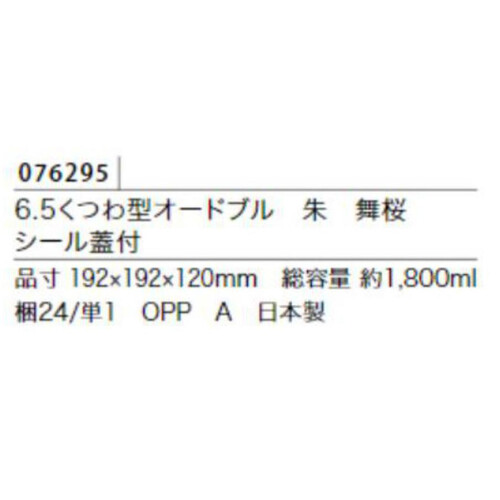 076295

6.5くつわ型オードブル　朱　舞桜
シール蓋付

品寸 192×192×120mm　総容量 約1,800ml
梱24/単1　OPP　A　日本製